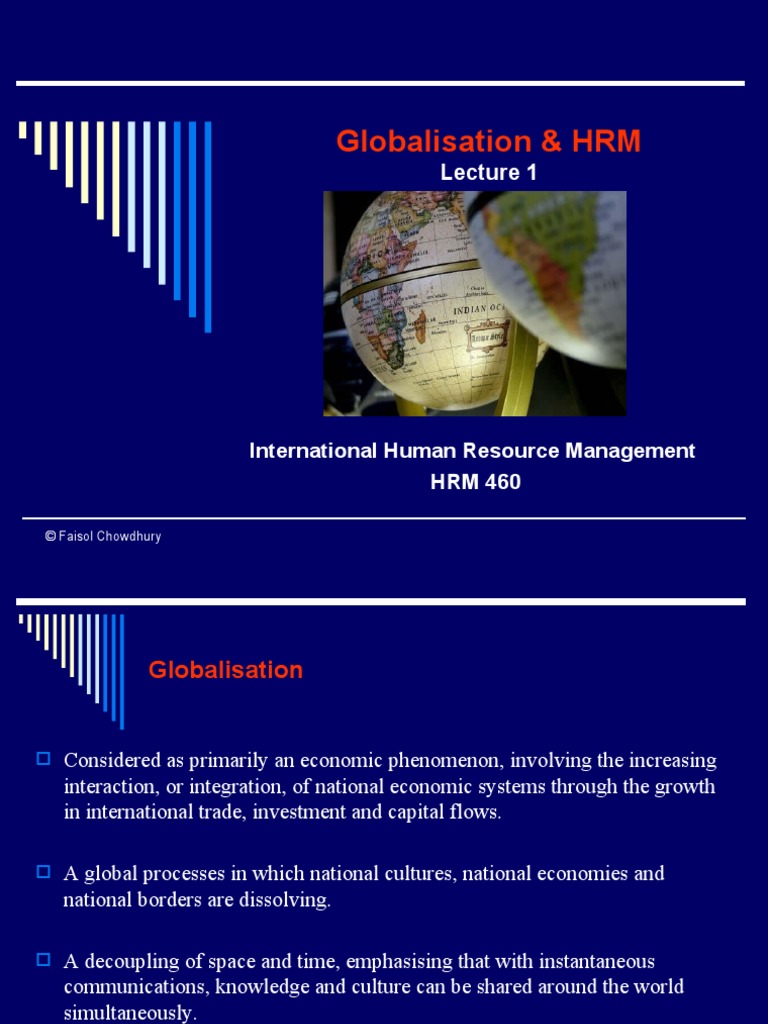 Globalisation & HRM
Lecture 1

INDIAN OC

International Human Resource Management
HRM 460

© Faisol Chowdhury

Globalisation

Considered as primarily an economic phenomenon, involving the increasing interaction, or integration, of national economic systems through the growth in international trade, investment and capital flows.

A global processes in which national cultures, national economies and national borders are dissolving.

A decoupling of space and time, emphasising that with instantaneous communications, knowledge and culture can be shared around the world simultaneously.